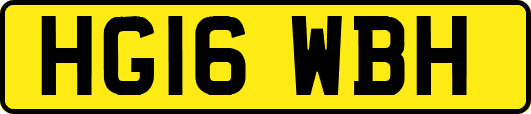 HG16 WBH